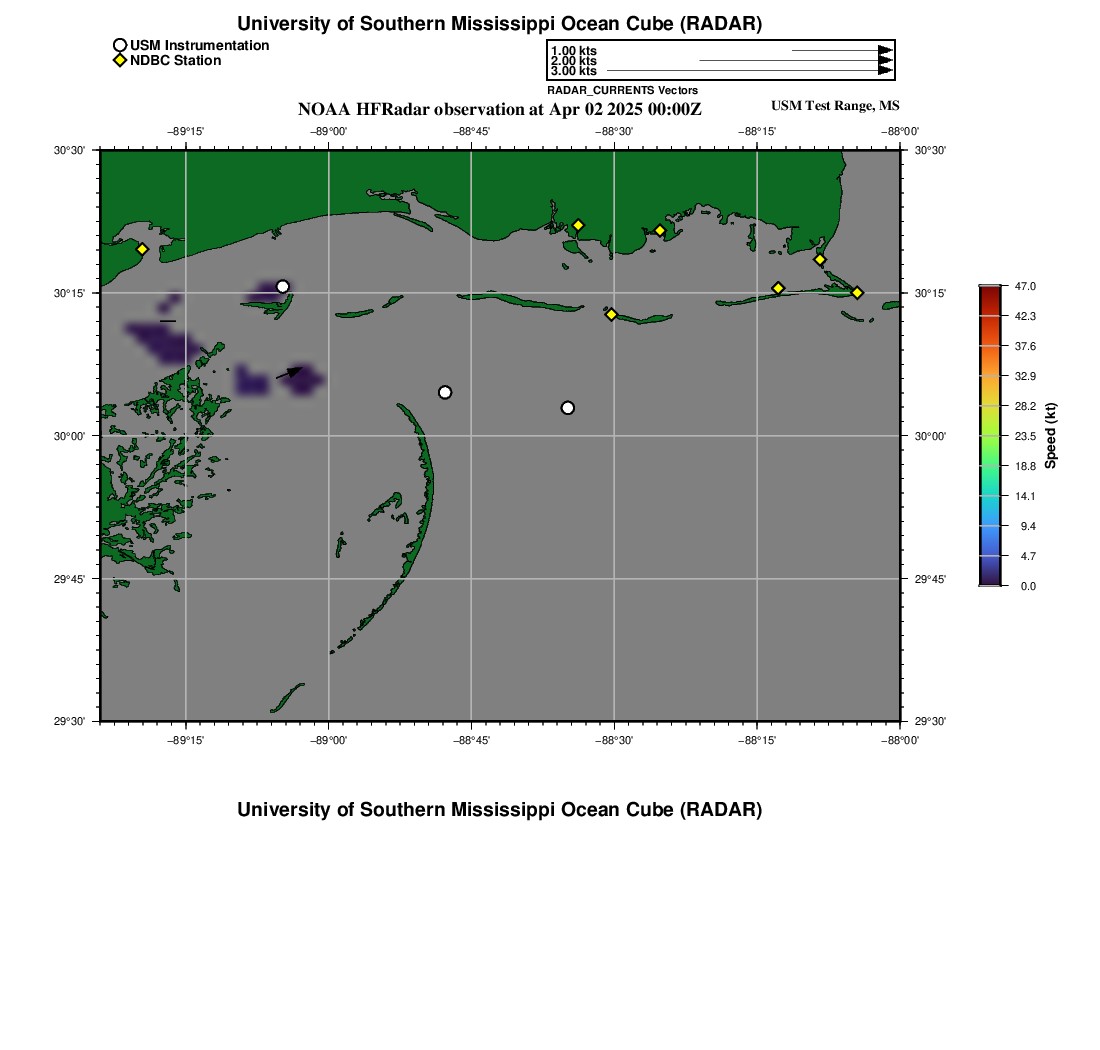 University of Southern Mississippi Ocean Cube (RADAR)

USM Instrumentation
NDBC Station

1.00 kts
2.00 kts
3.00 kts
RADAR_CURRENTS Vectors

NOAA HFRadar observation at Apr 02 2025 00:00Z

USM Test Range, MS

−89°15' −89°00' −88°45' −88°30' −88°15' −88°00'

30°30' 30°15' 30°00' 29°45' 29°30'

30°30' 30°15' 30°00' 29°45' 29°30'

−89°15' −89°00' −88°45' −88°30' −88°15' −88°00'

47.0
42.3
37.6
32.9
28.2
23.5
18.8
14.1
9.4
4.7
0.0
Speed (kt)

University of Southern Mississippi Ocean Cube (RADAR)